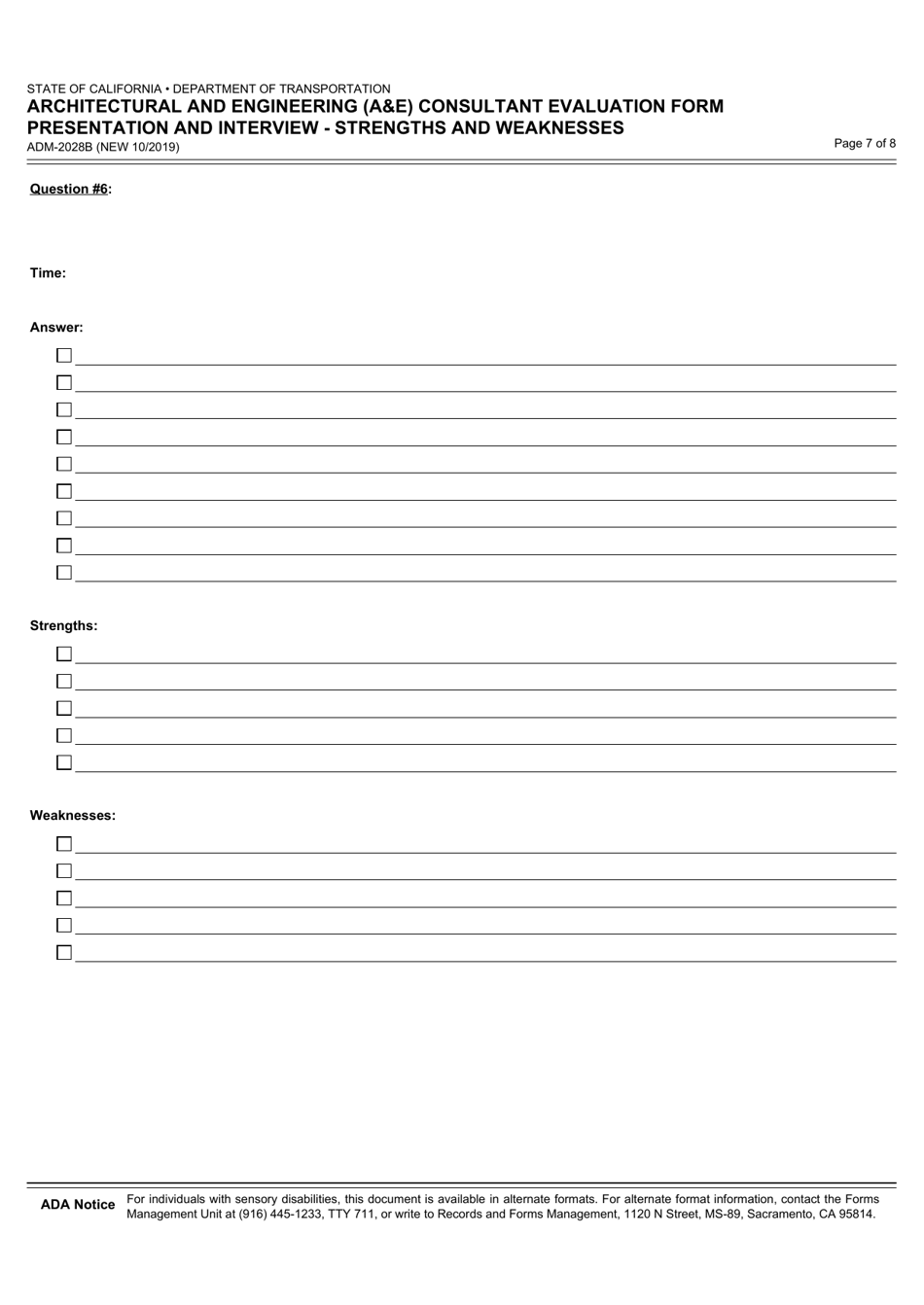 STATE OF CALIFORNIA • DEPARTMENT OF TRANSPORTATION
ARCHITECTURAL AND ENGINEERING (A&E) CONSULTANT EVALUATION FORM
PRESENTATION AND INTERVIEW - STRENGTHS AND WEAKNESSES
ADM-2028B (NEW 10/2019)

Page 7 of 8

Question #6:

Time:

Answer:

Strengths:

Weaknesses:

ADA Notice For individuals with sensory disabilities, this document is available in alternate formats. For alternate format information, contact the Forms Management Unit at (916) 445-1233, TTY 711, or write to Records and Forms Management, 1120 N Street, MS-89, Sacramento, CA 95814.